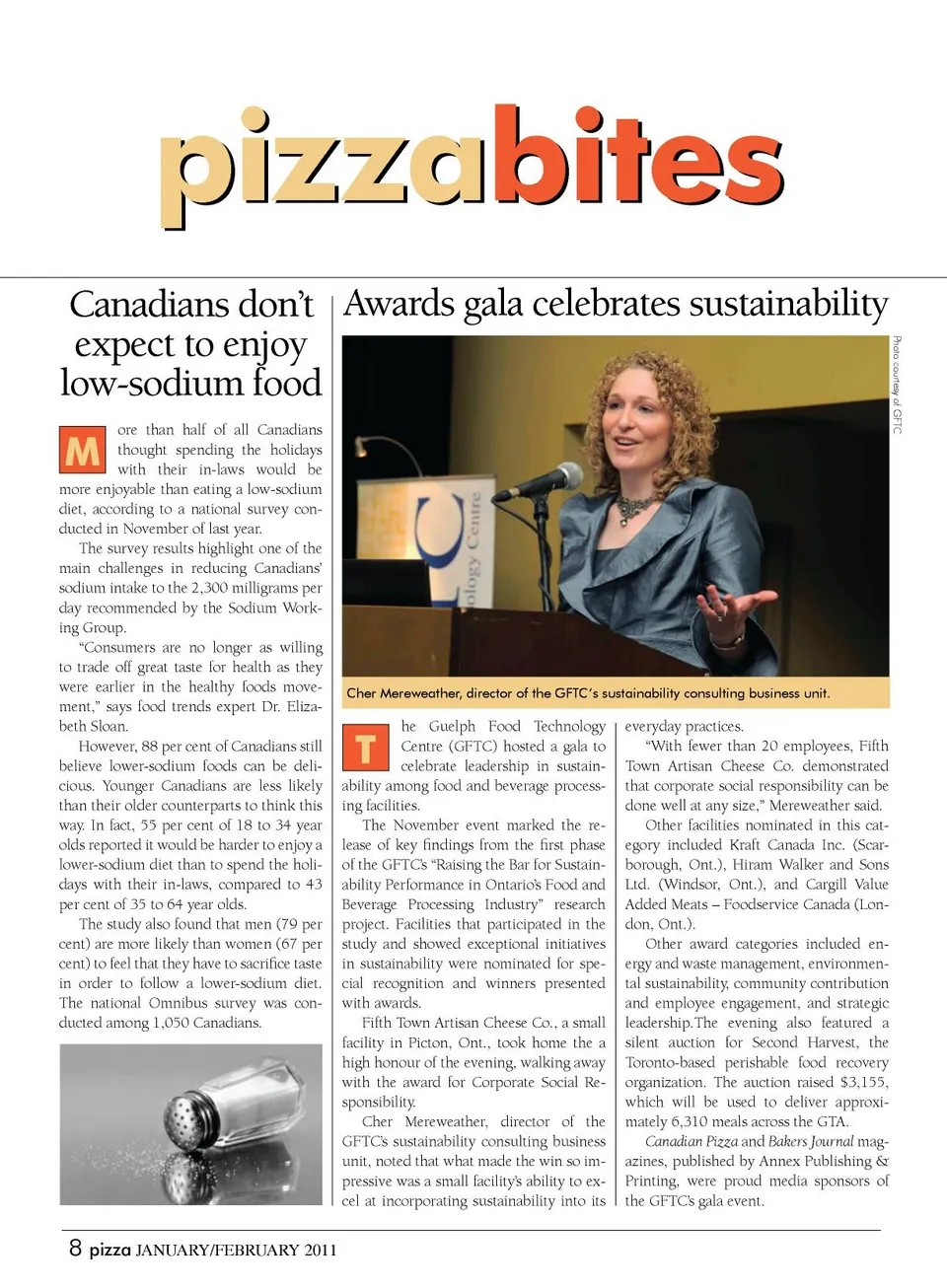 pizzabites

Canadians don't expect to enjoy low-sodium food

More than half of all Canadians thought spending the holidays with their in-laws would be more enjoyable than eating a low-sodium diet, according to a national survey conducted in November of last year.

The survey results highlight one of the main challenges in reducing Canadians' sodium intake to the 2,300 milligrams per day recommended by the Sodium Working Group.

"Consumers are no longer as willing to trade off great taste for health as they were earlier in the healthy foods movement," says food trends expert Dr. Elizabeth Sloan.

However, 88 per cent of Canadians still believe lower-sodium foods can be delicious. Younger Canadians are less likely than their older counterparts to think this way. In fact, 55 per cent of 18 to 34 year olds reported it would be harder to enjoy a lower-sodium diet than to spend the holidays with their in-laws, compared to 43 per cent of 35 to 64 year olds.

The study also found that men (79 per cent) are more likely than women (67 per cent) to feel that they have to sacrifice taste in order to follow a lower-sodium diet. The national Omnibus survey was conducted among 1,050 Canadians.

Awards gala celebrates sustainability

Photo courtesy of GFTC

ology Centre

Cher Mereweather, director of the GFTC's sustainability consulting business unit.

The Guelph Food Technology Centre (GFTC) hosted a gala to celebrate leadership in sustainability among food and beverage processing facilities.

The November event marked the release of key findings from the first phase of the GFTC's "Raising the Bar for Sustainability Performance in Ontario's Food and Beverage Processing Industry" research project. Facilities that participated in the study and showed exceptional initiatives in sustainability were nominated for special recognition and winners presented with awards.

Fifth Town Artisan Cheese Co., a small facility in Picton, Ont., took home the a high honour of the evening, walking away with the award for Corporate Social Responsibility.

Cher Mereweather, director of the GFTC's sustainability consulting business unit, noted that what made the win so impressive was a small facility's ability to excel at incorporating sustainability into its everyday practices.

"With fewer than 20 employees, Fifth Town Artisan Cheese Co. demonstrated that corporate social responsibility can be done well at any size," Mereweather said.

Other facilities nominated in this category included Kraft Canada Inc. (Scarborough, Ont.), Hiram Walker and Sons Ltd. (Windsor, Ont.), and Cargill Value Added Meats – Foodservice Canada (London, Ont.).

Other award categories included energy and waste management, environmental sustainability, community contribution and employee engagement, and strategic leadership.The evening also featured a silent auction for Second Harvest, the Toronto-based perishable food recovery organization. The auction raised $3,155, which will be used to deliver approximately 6,310 meals across the GTA.

Canadian Pizza and Bakers Journal magazines, published by Annex Publishing & Printing, were proud media sponsors of the GFTC's gala event.

8 pizza JANUARY/FEBRUARY 2011